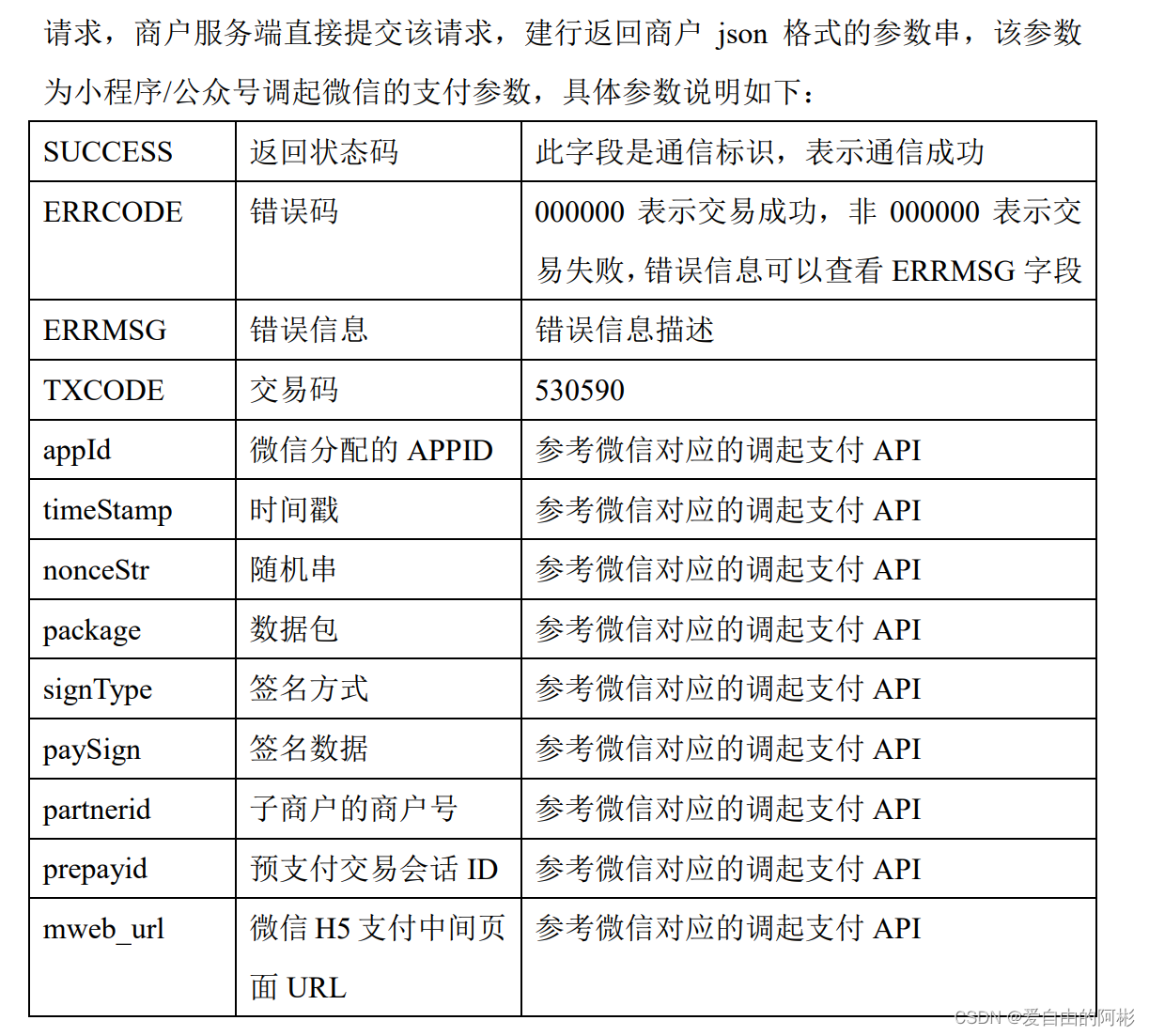 请求，商户服务端直接提交该请求，建行返回商户 json 格式的参数串，该参数为小程序/公众号调起微信的支付参数，具体参数说明如下：

| SUCCESS | 返回状态码 | 此字段是通信标识，表示通信成功 |
|---|---|---|
| ERRCODE | 错误码 | 000000 表示交易成功，非 000000 表示交易失败，错误信息可以查看 ERRMSG 字段 |
| ERRMSG | 错误信息 | 错误信息描述 |
| TXCODE | 交易码 | 530590 |
| appId | 微信分配的 APPID | 参考微信对应的调起支付 API |
| timeStamp | 时间戳 | 参考微信对应的调起支付 API |
| nonceStr | 随机串 | 参考微信对应的调起支付 API |
| package | 数据包 | 参考微信对应的调起支付 API |
| signType | 签名方式 | 参考微信对应的调起支付 API |
| paySign | 签名数据 | 参考微信对应的调起支付 API |
| partnerid | 子商户的商户号 | 参考微信对应的调起支付 API |
| prepayid | 预支付交易会话 ID | 参考微信对应的调起支付 API |
| mweb_url | 微信 H5 支付中间页面 URL | 参考微信对应的调起支付 API |

CSDN @爱自由的阿彬